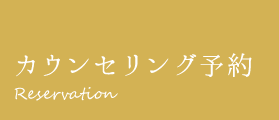 カウンセリング予約
Reservation